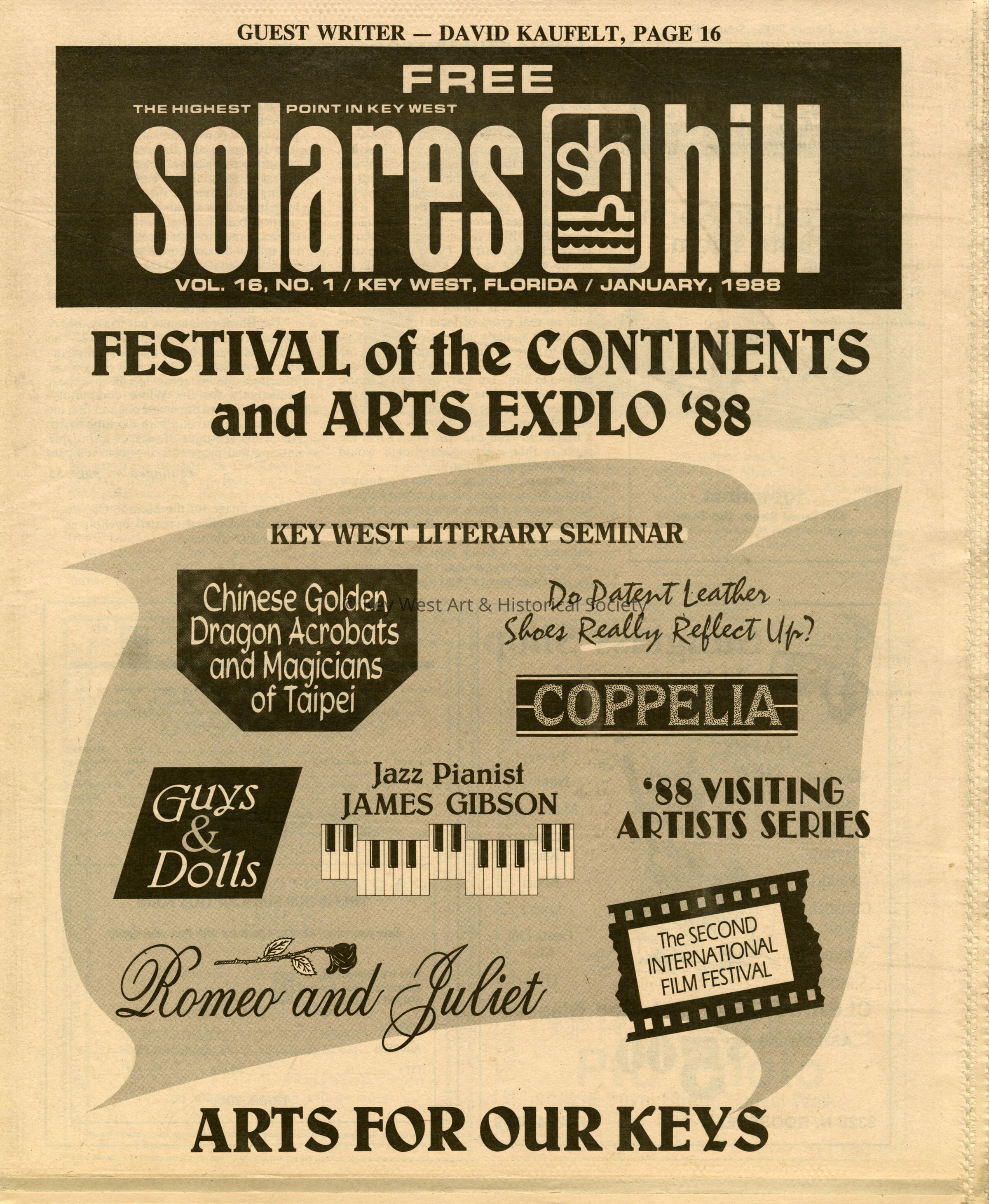 GUEST WRITER — DAVID KAUFELT, PAGE 16

FREE

THE HIGHEST POINT IN KEY WEST

solares sh hill

VOL. 16, NO. 1 / KEY WEST, FLORIDA / JANUARY, 1988

FESTIVAL of the CONTINENTS and ARTS EXPLO '88

KEY WEST LITERARY SEMINAR

Chinese Golden Dragon Acrobats and Magicians of Taipei

© Key West Art & Historical Society

Do Patent Leather Shoes Really Reflect Up?

COPPELIA

Guys & Dolls

Jazz Pianist JAMES GIBSON

'88 VISITING ARTISTS SERIES

Romeo and Juliet

The SECOND INTERNATIONAL FILM FESTIVAL

ARTS FOR OUR KEYS